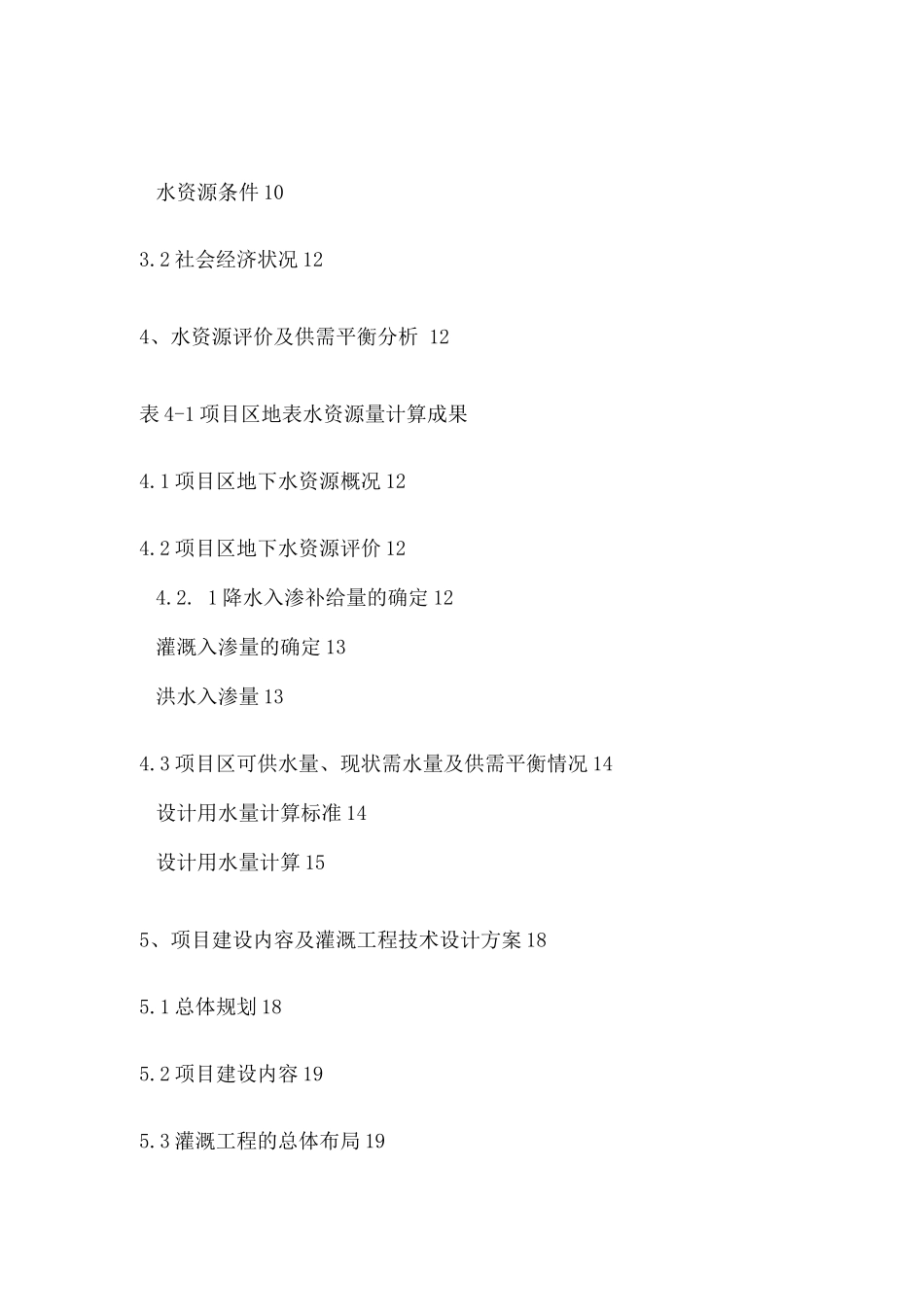 水资源条件 10

3.2 社会经济状况 12

4、水资源评价及供需平衡分析 12

表 4-1 项目区地表水资源量计算成果

4.1 项目区地下水资源概况 12

4.2 项目区地下水资源评价 12

4.2. 1 降水入渗补给量的确定 12

灌溉入渗量的确定 13

洪水入渗量 13

4.3 项目区可供水量、现状需水量及供需平衡情况 14

设计用水量计算标准 14

设计用水量计算 15

5、项目建设内容及灌溉工程技术设计方案 18

5.1 总体规划 18

5.2 项目建设内容 19

5.3 灌溉工程的总体布局 19